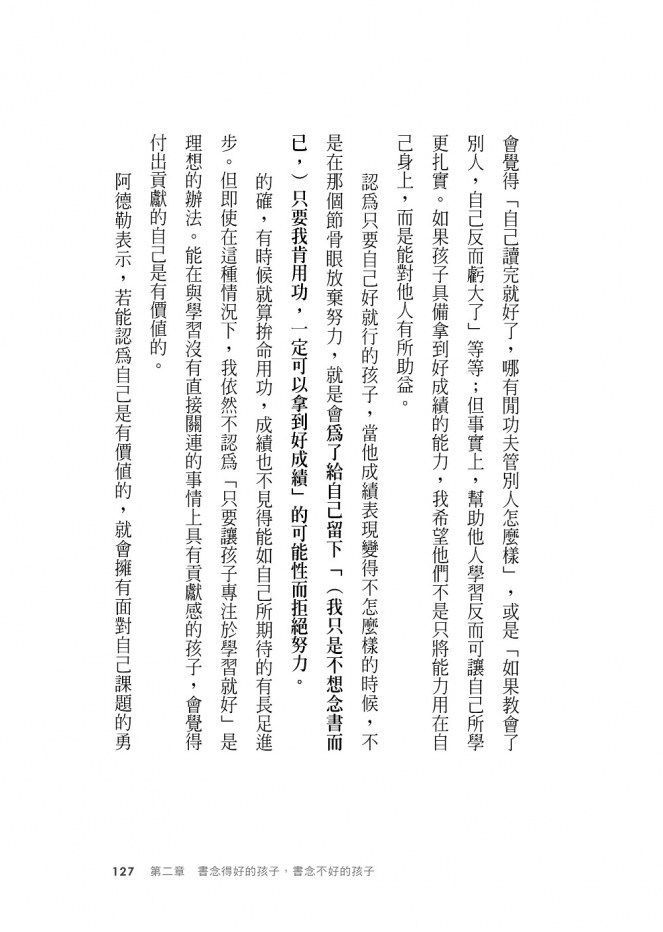 會覺得「自己讀完就好了，哪有閒功夫管別人怎麼樣」，或是「如果教會了別人，自己反而虧大了」等等；但事實上，幫助他人學習反而可讓自己所學更扎實。如果孩子具備拿到好成績的能力，我希望他們不是只將能力用在自己身上，而是能對他人有所助益。

認爲只要自己好就行的孩子，當他成績表現變得不怎麼樣的時候，不是在那個節骨眼放棄努力，就是會爲了給自己留下「（我只是不想念書而已，）只要我肯用功，一定可以拿到好成績」的可能性而拒絕努力。

的確，有時候就算拚命用功，成績也不見得能如自己所期待的有長足進步。但即使在這種情況下，我依然不認爲「只要讓孩子專注於學習就好」是理想的辦法。能在與學習沒有直接關連的事情上具有貢獻感的孩子，會覺得付出貢獻的自己是有價值的。

阿德勒表示，若能認爲自己是有價值的，就會擁有面對自己課題的勇

127　第二章　書念得好的孩子，書念不好的孩子